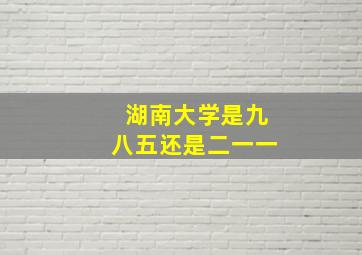 湖南大学是九八五还是二一一